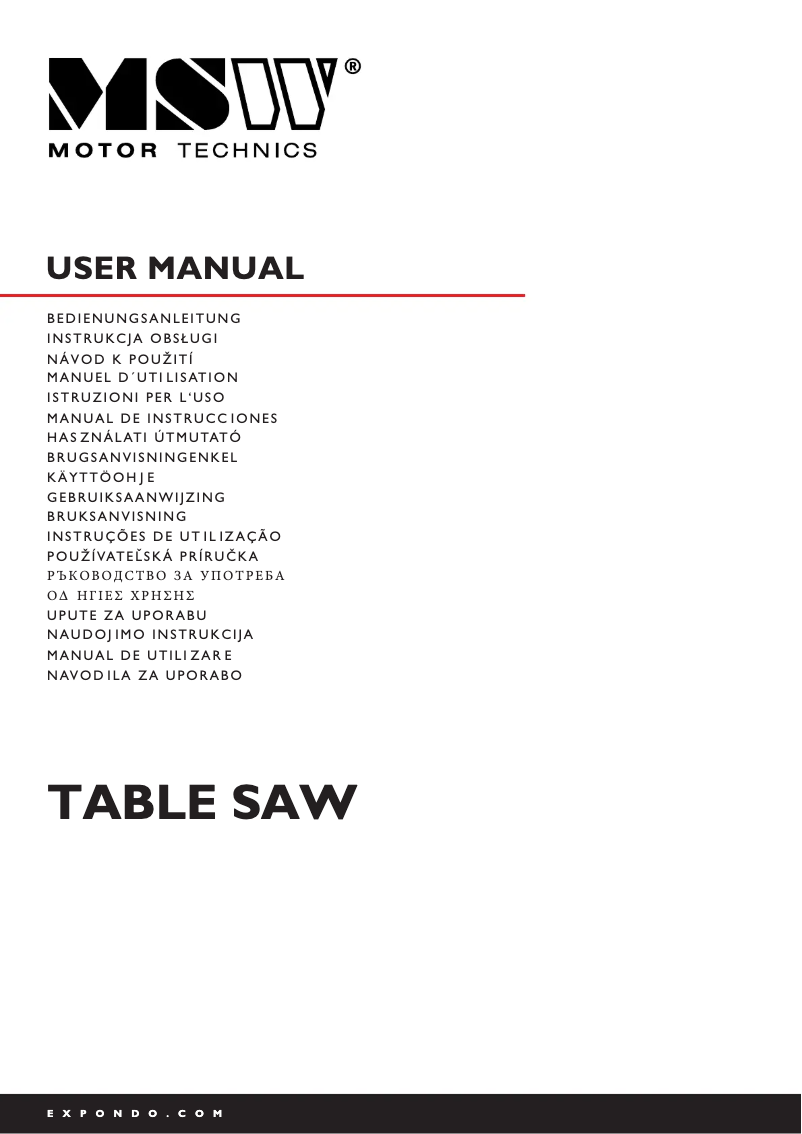 MSW®
MOTOR TECHNICS

USER MANUAL

BEDIENUNGSANLEITUNG
INSTRUKCJA OBSŁUGI
NÁVOD K POUŽITÍ
MANUEL D´UTILISATION
ISTRUZIONI PER L'USO
MANUAL DE INSTRUCCIONES
HASZNÁLATI ÚTMUTATÓ
BRUGSANVISNINGENKEL
KÄYTTÖOHJE
GEBRUIKSAANWIJZING
BRUKSANVISNING
INSTRUÇÕES DE UTILIZAÇÃO
POUŽÍVATEĽSKÁ PRÍRUČKA
РЪКОВОДСТВО ЗА УПОТРЕБА
ΟΔ ΗΓΙΕΣ ΧΡΗΣΗΣ
UPUTE ZA UPORABU
NAUDOJIMO INSTRUKCIJA
MANUAL DE UTILIZARE
NAVODILA ZA UPORABO

TABLE SAW

EXPONDO.COM